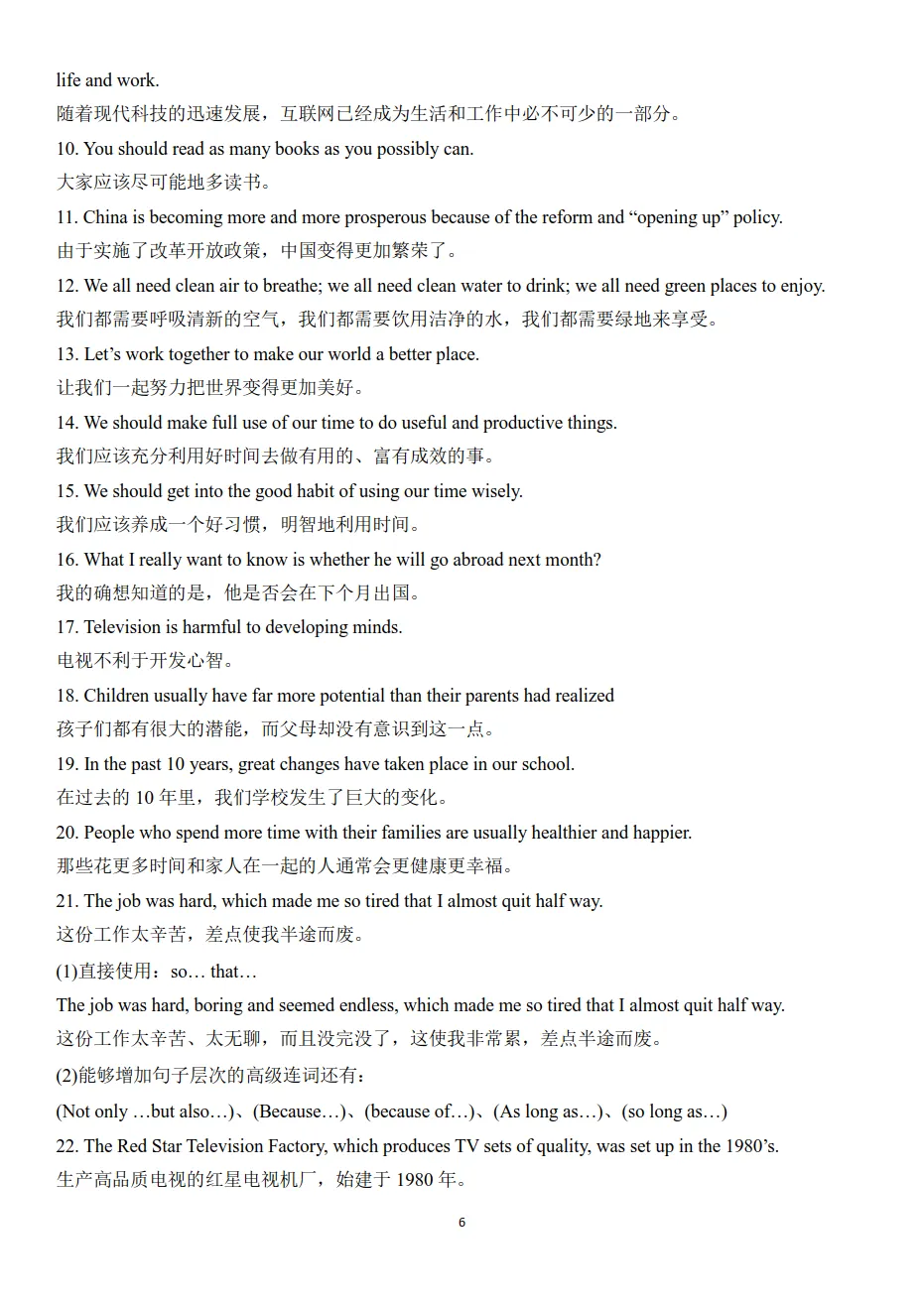 life and work.
随着现代科技的迅速发展，互联网已经成为生活和工作中必不可少的一部分。

10. You should read as many books as you possibly can.
大家应该尽可能地多读书。

11. China is becoming more and more prosperous because of the reform and "opening up" policy.
由于实施了改革开放政策，中国变得更加繁荣了。

12. We all need clean air to breathe; we all need clean water to drink; we all need green places to enjoy.
我们都需要呼吸清新的空气，我们都需要饮用洁净的水，我们都需要绿地来享受。

13. Let's work together to make our world a better place.
让我们一起努力把世界变得更加美好。

14. We should make full use of our time to do useful and productive things.
我们应该充分利用好时间去做有用的、富有成效的事。

15. We should get into the good habit of using our time wisely.
我们应该养成一个好习惯，明智地利用时间。

16. What I really want to know is whether he will go abroad next month?
我的确想知道的是，他是否会在下个月出国。

17. Television is harmful to developing minds.
电视不利于开发心智。

18. Children usually have far more potential than their parents had realized
孩子们都有很大的潜能，而父母却没有意识到这一点。

19. In the past 10 years, great changes have taken place in our school.
在过去的10年里，我们学校发生了巨大的变化。

20. People who spend more time with their families are usually healthier and happier.
那些花更多时间和家人在一起的人通常会更健康更幸福。

21. The job was hard, which made me so tired that I almost quit half way.
这份工作太辛苦，差点使我半途而废。

(1)直接使用：so… that…

The job was hard, boring and seemed endless, which made me so tired that I almost quit half way.
这份工作太辛苦、太无聊，而且没完没了，这使我非常累，差点半途而废。

(2)能够增加句子层次的高级连词还有：

(Not only …but also…)、(Because…)、(because of…)、(As long as…)、(so long as…)

22. The Red Star Television Factory, which produces TV sets of quality, was set up in the 1980's.
生产高品质电视的红星电视机厂，始建于1980年。

6